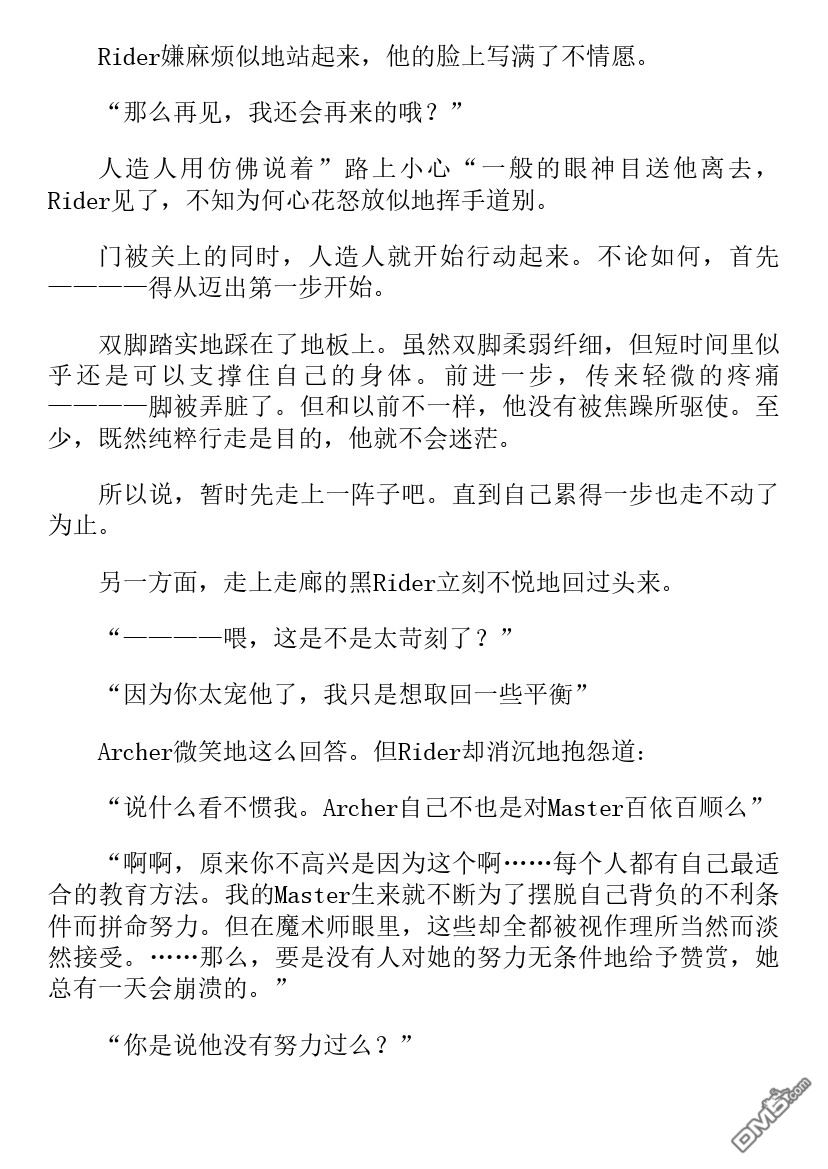 Rider嫌麻烦似地站起来，他的脸上写满了不情愿。

“那么再见，我还会再来的哦？”

人造人用仿佛说着”路上小心“一般的眼神目送他离去，Rider见了，不知为何心花怒放似地挥手道别。

门被关上的同时，人造人就开始行动起来。不论如何，首先————得从迈出第一步开始。

双脚踏实地踩在了地板上。虽然双脚柔弱纤细，但短时间里似乎还是可以支撑住自己的身体。前进一步，传来轻微的疼痛————脚被弄脏了。但和以前不一样，他没有被焦躁所驱使。至少，既然纯粹行走是目的，他就不会迷茫。

所以说，暂时先走上一阵子吧。直到自己累得一步也走不动了为止。

另一方面，走上走廊的黑Rider立刻不悦地回过头来。

“————喂，这是不是太苛刻了？”

“因为你太宠他了，我只是想取回一些平衡”

Archer微笑地这么回答。但Rider却消沉地抱怨道：

“说什么看不惯我。Archer自己不也是对Master百依百顺么”

“啊啊，原来你不高兴是因为这个啊……每个人都有自己最适合的教育方法。我的Master生来就不断为了摆脱自己背负的不利条件而拼命努力。但在魔术师眼里，这些却全都被视作理所当然而淡然接受。……那么，要是没有人对她的努力无条件地给予赞赏，她总有一天会崩溃的。”

“你是说他没有努力过么？”

DM5.com